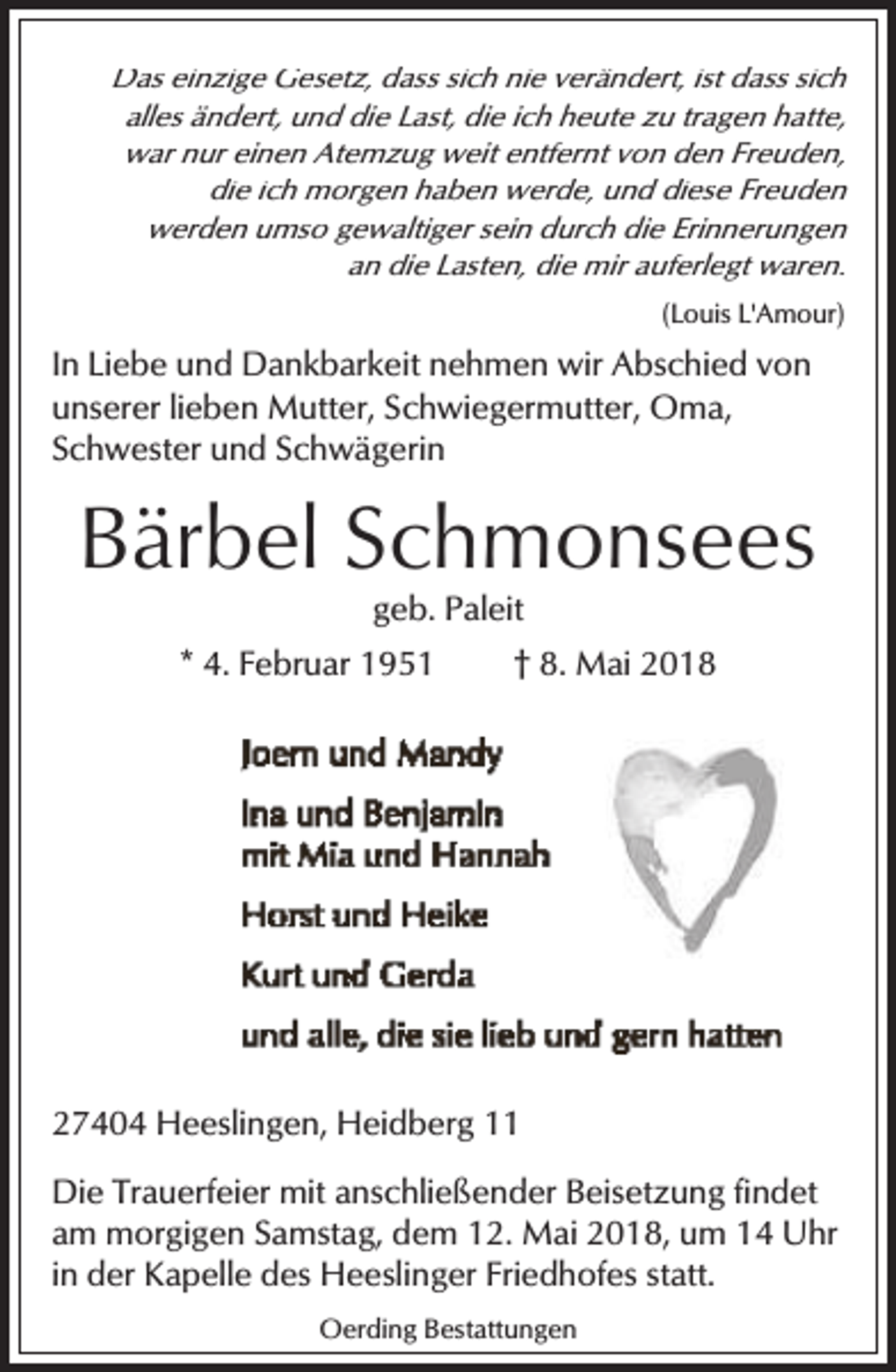 Das einzige Gesetz, dass sich nie verändert, ist dass sich alles ändert, und die Last, die ich heute zu tragen hatte, war nur einen Atemzug weit entfernt von den Freuden, die ich morgen haben werde, und diese Freuden werden umso gewaltiger sein durch die Erinnerungen an die Lasten, die mir auferlegt waren.

(Louis L'Amour)

In Liebe und Dankbarkeit nehmen wir Abschied von unserer lieben Mutter, Schwiegermutter, Oma, Schwester und Schwägerin

Bärbel Schmonsees

geb. Paleit

* 4. Februar 1951 † 8. Mai 2018

Joern und Mandy

Ina und Benjamin
mit Mia und Hannah

Horst und Heike

Kurt und Gerda

und alle, die sie lieb und gern hatten

27404 Heeslingen, Heidberg 11

Die Trauerfeier mit anschließender Beisetzung findet am morgigen Samstag, dem 12. Mai 2018, um 14 Uhr in der Kapelle des Heeslinger Friedhofes statt.

Oerding Bestattungen